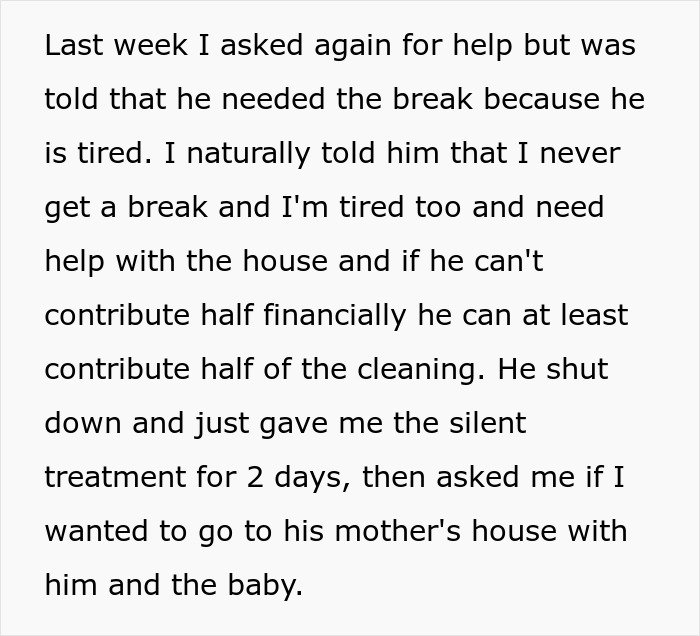 Last week I asked again for help but was told that he needed the break because he is tired. I naturally told him that I never get a break and I'm tired too and need help with the house and if he can't contribute half financially he can at least contribute half of the cleaning. He shut down and just gave me the silent treatment for 2 days, then asked me if I wanted to go to his mother's house with him and the baby.